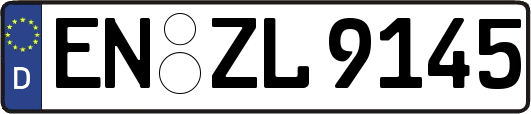 D EN ZL 9145